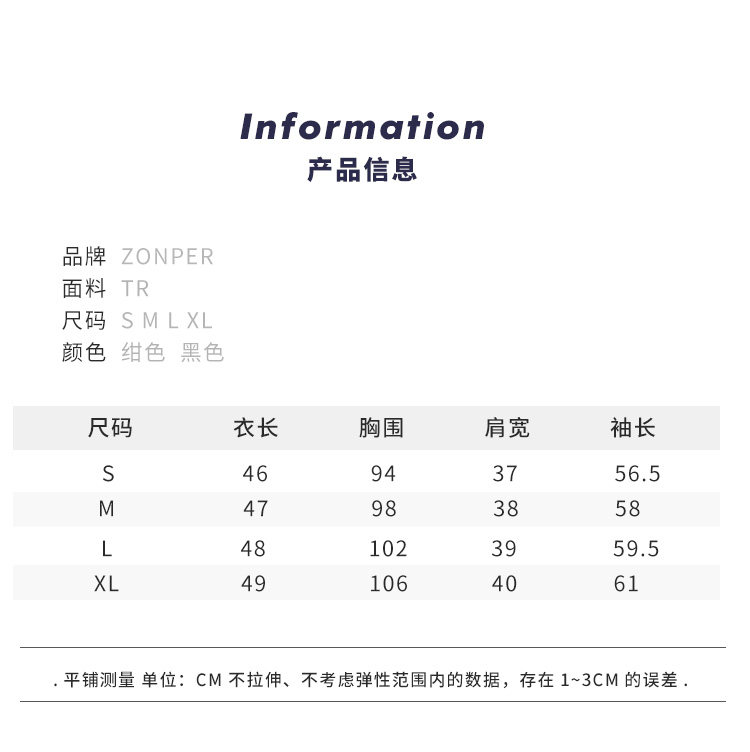 Information
产品信息

品牌 ZONPER
面料 TR
尺码 S M L XL
颜色 绀色 黑色

| 尺码 | 衣长 | 胸围 | 肩宽 | 袖长 |
|---|---|---|---|---|
| S | 46 | 94 | 37 | 56.5 |
| M | 47 | 98 | 38 | 58 |
| L | 48 | 102 | 39 | 59.5 |
| XL | 49 | 106 | 40 | 61 |

. 平铺测量 单位：CM 不拉伸、不考虑弹性范围内的数据，存在 1~3CM 的误差 .